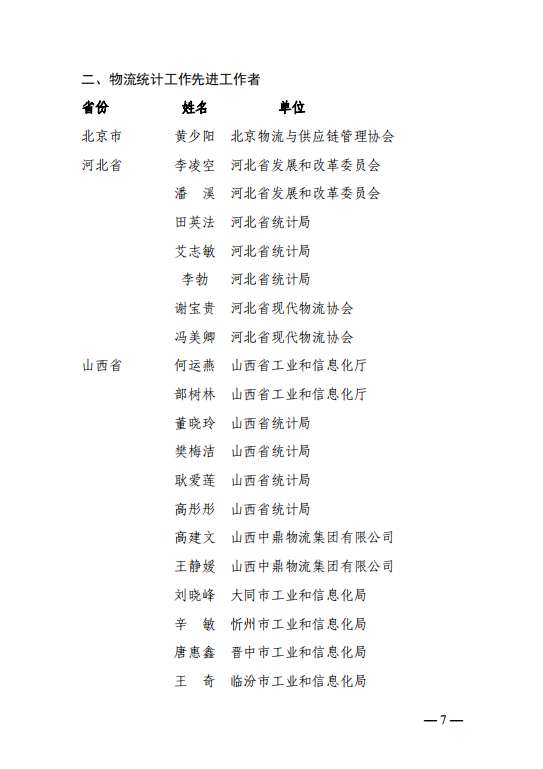 二、物流统计工作先进工作者

| 省份 | 姓名 | 单位 |
|---|---|---|
| 北京市 | 黄少阳 | 北京物流与供应链管理协会 |
| 河北省 | 李凌空 | 河北省发展和改革委员会 |
| | 潘　溪 | 河北省发展和改革委员会 |
| | 田英法 | 河北省统计局 |
| | 艾志敏 | 河北省统计局 |
| | 李勃 | 河北省统计局 |
| | 谢宝贵 | 河北省现代物流协会 |
| | 冯美卿 | 河北省现代物流协会 |
| 山西省 | 何运燕 | 山西省工业和信息化厅 |
| | 部树林 | 山西省工业和信息化厅 |
| | 董晓玲 | 山西省统计局 |
| | 樊梅洁 | 山西省统计局 |
| | 耿爱莲 | 山西省统计局 |
| | 高彤彤 | 山西省统计局 |
| | 高建文 | 山西中鼎物流集团有限公司 |
| | 王静媛 | 山西中鼎物流集团有限公司 |
| | 刘晓峰 | 大同市工业和信息化局 |
| | 辛　敏 | 忻州市工业和信息化局 |
| | 唐惠鑫 | 晋中市工业和信息化局 |
| | 王　奇 | 临汾市工业和信息化局 |

—7—